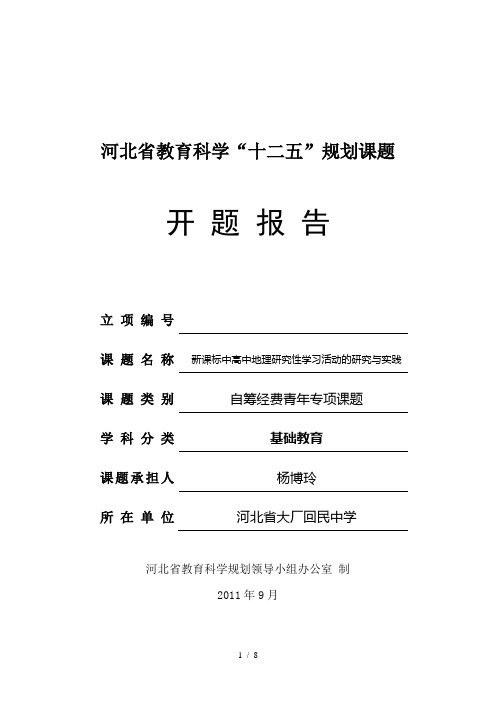 河北省教育科学“十二五”规划课题

开 题 报 告

立 项 编 号

课 题 名 称 新课标中高中地理研究性学习活动的研究与实践

课 题 类 别 自筹经费青年专项课题

学 科 分 类 基础教育

课题承担人 杨博玲

所 在 单 位 河北省大厂回民中学

河北省教育科学规划领导小组办公室 制

2011 年 9 月

1 / 8